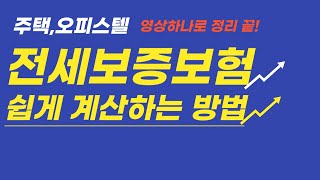 주택,오피스텔 영상하나로 정리 끝!

전세보증보험

쉽게 계산하는 방법